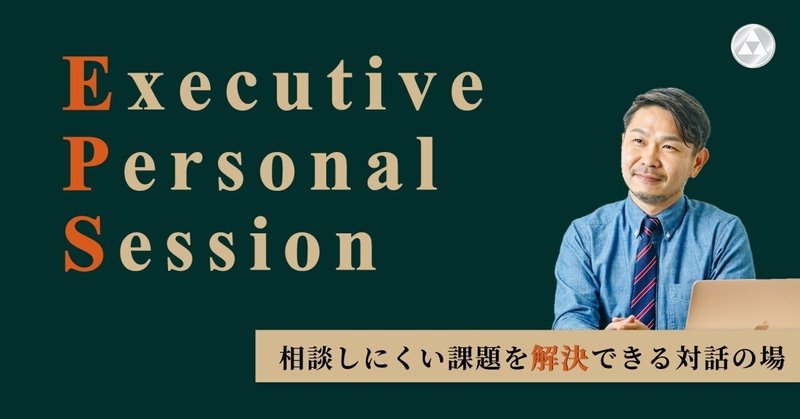 Executive
Personal
Session

相談しにくい課題を解決できる対話の場